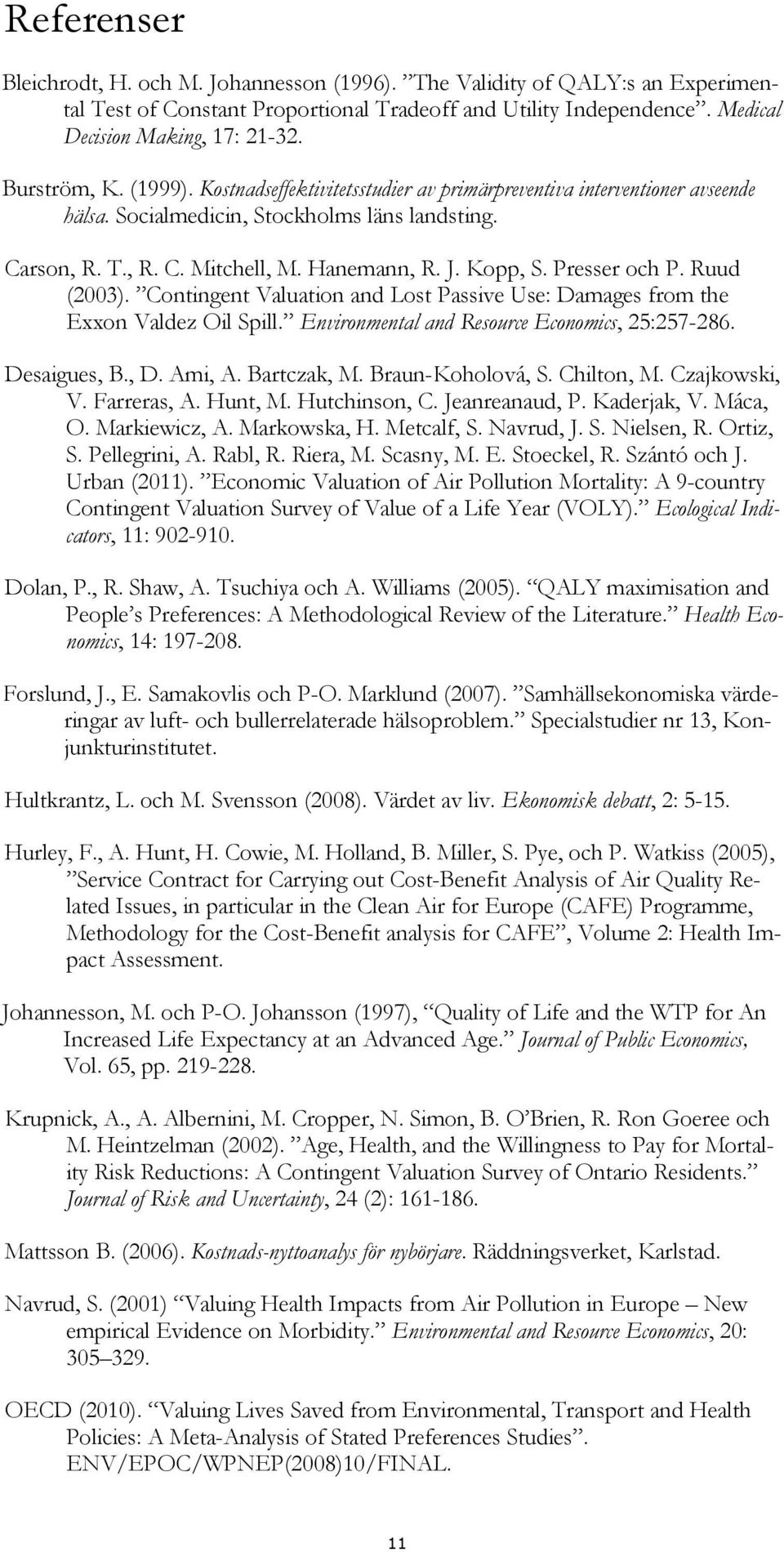 Referenser

Bleichrodt, H. och M. Johannesson (1996). ”The Validity of QALY:s an Experimental Test of Constant Proportional Tradeoff and Utility Independence”. Medical Decision Making, 17: 21-32.

Burström, K. (1999). Kostnadseffektivitetsstudier av primärpreventiva interventioner avseende hälsa. Socialmedicin, Stockholms läns landsting.

Carson, R. T., R. C. Mitchell, M. Hanemann, R. J. Kopp, S. Presser och P. Ruud (2003). ”Contingent Valuation and Lost Passive Use: Damages from the Exxon Valdez Oil Spill.” Environmental and Resource Economics, 25:257-286.

Desaigues, B., D. Ami, A. Bartczak, M. Braun-Koholová, S. Chilton, M. Czajkowski, V. Farreras, A. Hunt, M. Hutchinson, C. Jeanreanaud, P. Kaderjak, V. Máca, O. Markiewicz, A. Markowska, H. Metcalf, S. Navrud, J. S. Nielsen, R. Ortiz, S. Pellegrini, A. Rabl, R. Riera, M. Scasny, M. E. Stoeckel, R. Szántó och J. Urban (2011). ”Economic Valuation of Air Pollution Mortality: A 9-country Contingent Valuation Survey of Value of a Life Year (VOLY).” Ecological Indicators, 11: 902-910.

Dolan, P., R. Shaw, A. Tsuchiya och A. Williams (2005). “QALY maximisation and People’s Preferences: A Methodological Review of the Literature.” Health Economics, 14: 197-208.

Forslund, J., E. Samakovlis och P-O. Marklund (2007). ”Samhällsekonomiska värderingar av luft- och bullerrelaterade hälsoproblem.” Specialstudier nr 13, Konjunkturinstitutet.

Hultkrantz, L. och M. Svensson (2008). Värdet av liv. Ekonomisk debatt, 2: 5-15.

Hurley, F., A. Hunt, H. Cowie, M. Holland, B. Miller, S. Pye, och P. Watkiss (2005), ”Service Contract for Carrying out Cost-Benefit Analysis of Air Quality Related Issues, in particular in the Clean Air for Europe (CAFE) Programme, Methodology for the Cost-Benefit analysis for CAFE”, Volume 2: Health Impact Assessment.

Johannesson, M. och P-O. Johansson (1997), “Quality of Life and the WTP for An Increased Life Expectancy at an Advanced Age.” Journal of Public Economics, Vol. 65, pp. 219-228.

Krupnick, A., A. Albernini, M. Cropper, N. Simon, B. O’Brien, R. Ron Goeree och M. Heintzelman (2002). ”Age, Health, and the Willingness to Pay for Mortality Risk Reductions: A Contingent Valuation Survey of Ontario Residents.” Journal of Risk and Uncertainty, 24 (2): 161-186.

Mattsson B. (2006). Kostnads-nyttoanalys för nybörjare. Räddningsverket, Karlstad.

Navrud, S. (2001) “Valuing Health Impacts from Air Pollution in Europe – New empirical Evidence on Morbidity.” Environmental and Resource Economics, 20: 305–329.

OECD (2010). “Valuing Lives Saved from Environmental, Transport and Health Policies: A Meta-Analysis of Stated Preferences Studies”. ENV/EPOC/WPNEP(2008)10/FINAL.

11